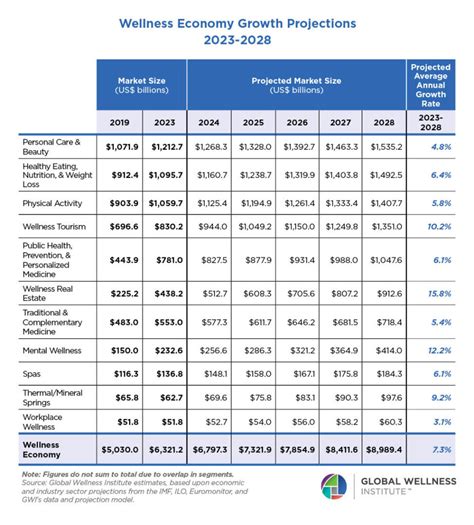 Wellness Economy Growth Projections
2023-2028

| | Market Size (US$ billions) | | Projected Market Size (US$ billions) | | | | | Projected Average Annual Growth Rate |
|---|---|---|---|---|---|---|---|---|
| | 2019 | 2023 | 2024 | 2025 | 2026 | 2027 | 2028 | 2023-2028 |
| Personal Care & Beauty | $1,071.9 | $1,212.7 | $1,268.3 | $1,328.0 | $1,392.7 | $1,463.3 | $1,535.2 | 4.8% |
| Healthy Eating, Nutrition, & Weight Loss | $912.4 | $1,095.7 | $1,160.7 | $1,238.7 | $1,319.9 | $1,403.8 | $1,492.5 | 6.4% |
| Physical Activity | $903.9 | $1,059.7 | $1,125.4 | $1,194.9 | $1,261.4 | $1,333.4 | $1,407.7 | 5.8% |
| Wellness Tourism | $696.6 | $830.2 | $944.0 | $1,049.2 | $1,150.0 | $1,249.8 | $1,351.0 | 10.2% |
| Public Health, Prevention, & Personalized Medicine | $443.9 | $781.0 | $827.5 | $877.9 | $931.4 | $988.0 | $1,047.6 | 6.1% |
| Wellness Real Estate | $225.2 | $438.2 | $512.7 | $608.3 | $705.6 | $807.2 | $912.6 | 15.8% |
| Traditional & Complementary Medicine | $483.0 | $553.0 | $577.3 | $611.7 | $646.2 | $681.5 | $718.4 | 5.4% |
| Mental Wellness | $150.0 | $232.6 | $256.6 | $286.3 | $321.2 | $364.9 | $414.0 | 12.2% |
| Spas | $116.3 | $136.8 | $148.1 | $158.0 | $167.1 | $175.8 | $184.3 | 6.1% |
| Thermal/Mineral Springs | $65.8 | $62.7 | $69.6 | $75.8 | $83.1 | $90.3 | $97.6 | 9.2% |
| Workplace Wellness | $51.8 | $51.8 | $52.7 | $54.0 | $56.0 | $58.2 | $60.3 | 3.1% |
| Wellness Economy | $5,030.0 | $6,321.2 | $6,797.3 | $7,321.9 | $7,854.9 | $8,411.6 | $8,989.4 | 7.3% |

Note: Figures do not sum to total due to overlap in segments.
Source: Global Wellness Institute estimates, based upon economic and industry sector projections from the IMF, ILO, Euromonitor, and GWI's data and projection model.

GLOBAL WELLNESS INSTITUTE™